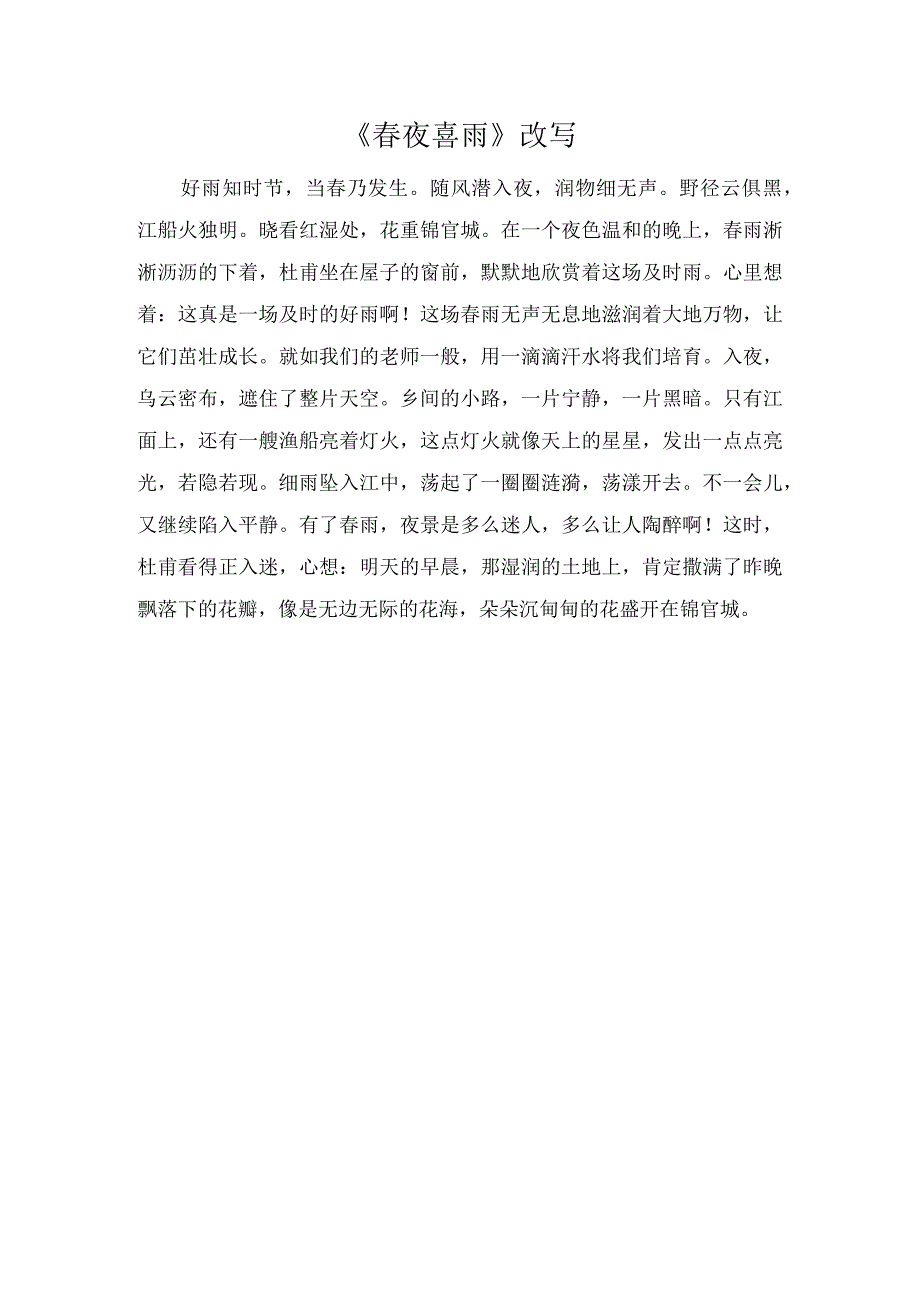 《春夜喜雨》改写

好雨知时节，当春乃发生。随风潜入夜，润物细无声。野径云俱黑，江船火独明。晓看红湿处，花重锦官城。在一个夜色温和的晚上，春雨淅淅沥沥的下着，杜甫坐在屋子的窗前，默默地欣赏着这场及时雨。心里想着：这真是一场及时的好雨啊！这场春雨无声无息地滋润着大地万物，让它们茁壮成长。就如我们的老师一般，用一滴滴汗水将我们培育。入夜，乌云密布，遮住了整片天空。乡间的小路，一片宁静，一片黑暗。只有江面上，还有一艘渔船亮着灯火，这点灯火就像天上的星星，发出一点点亮光，若隐若现。细雨坠入江中，荡起了一圈圈涟漪，荡漾开去。不一会儿，又继续陷入平静。有了春雨，夜景是多么迷人，多么让人陶醉啊！这时，杜甫看得正入迷，心想：明天的早晨，那湿润的土地上，肯定撒满了昨晚飘落下的花瓣，像是无边无际的花海，朵朵沉甸甸的花盛开在锦官城。